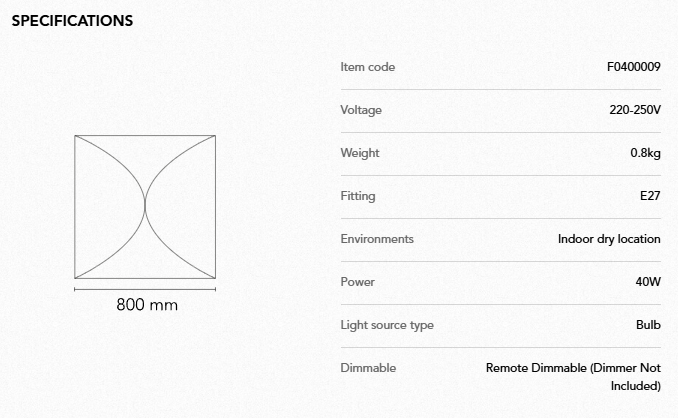 SPECIFICATIONS

800 mm

Item code
F0400009

Voltage
220-250V

Weight
0.8kg

Fitting
E27

Environments
Indoor dry location

Power
40W

Light source type
Bulb

Dimmable
Remote Dimmable (Dimmer Not Included)